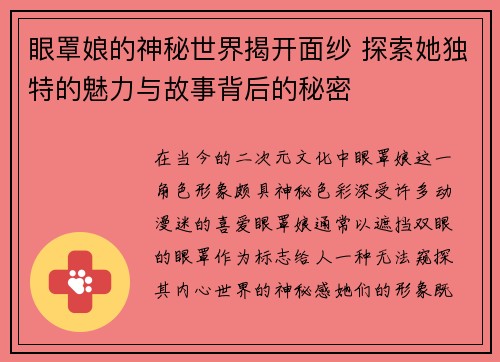 眼罩娘的神秘世界揭开面纱 探索她独特的魅力与故事背后的秘密

在当今的二次元文化中眼罩娘这一角色形象颇具神秘色彩深受许多动漫迷的喜爱眼罩娘通常以遮挡双眼的眼罩作为标志给人一种无法窥探其内心世界的神秘感她们的形象既